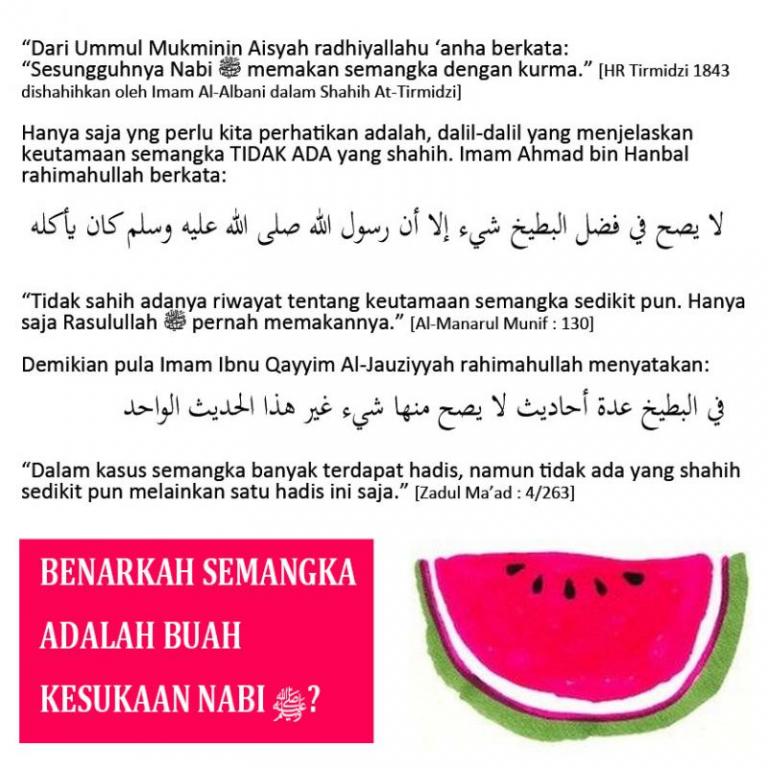 “Dari Ummul Mukminin Aisyah radhiyallahu ‘anha berkata: “Sesungguhnya Nabi ﷺ memakan semangka dengan kurma.” [HR Tirmidzi 1843 dishahihkan oleh Imam Al-Albani dalam Shahih At-Tirmidzi]

Hanya saja yng perlu kita perhatikan adalah, dalil-dalil yang menjelaskan keutamaan semangka TIDAK ADA yang shahih. Imam Ahmad bin Hanbal rahimahullah berkata:

لا يصح في فضل البطيخ شيء إلا أن رسول الله صلى الله عليه وسلم كان يأكله

“Tidak sahih adanya riwayat tentang keutamaan semangka sedikit pun. Hanya saja Rasulullah ﷺ pernah memakannya.” [Al-Manarul Munif : 130]

Demikian pula Imam Ibnu Qayyim Al-Jauziyyah rahimahullah menyatakan:

في البطيخ عدة أحاديث لا يصح منها شيء غير هذا الحديث الواحد

“Dalam kasus semangka banyak terdapat hadis, namun tidak ada yang shahih sedikit pun melainkan satu hadis ini saja.” [Zadul Ma’ad : 4/263]

BENARKAH SEMANGKA ADALAH BUAH KESUKAAN NABI ﷺ?